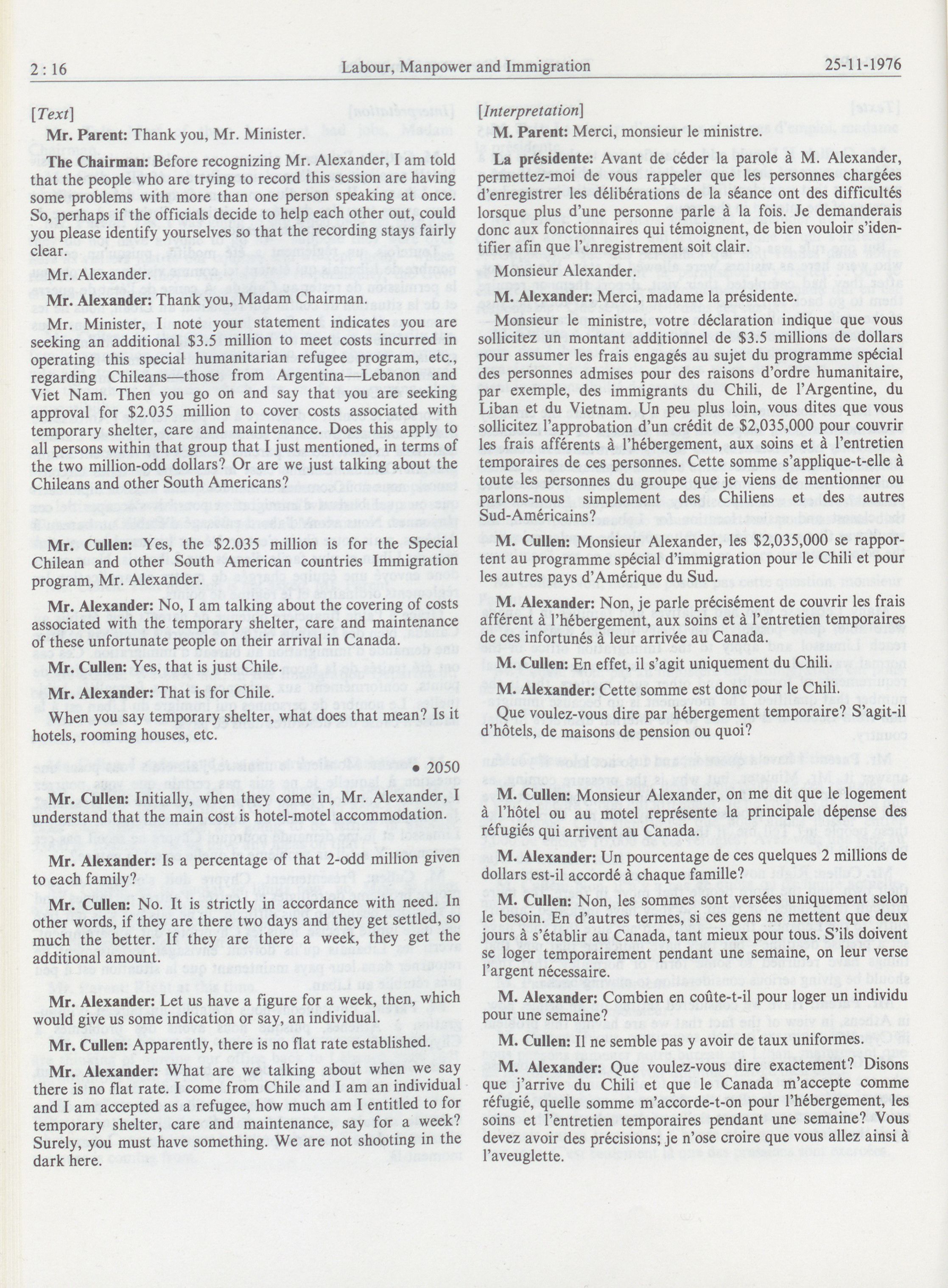 2 : 16    Labour, Manpower and Immigration    25-11-1976

[Text]

Mr. Parent: Thank you, Mr. Minister.

The Chairman: Before recognizing Mr. Alexander, I am told that the people who are trying to record this session are having some problems with more than one person speaking at once. So, perhaps if the officials decide to help each other out, could you please identify yourselves so that the recording stays fairly clear.

Mr. Alexander.

Mr. Alexander: Thank you, Madam Chairman.

Mr. Minister, I note your statement indicates you are seeking an additional $3.5 million to meet costs incurred in operating this special humanitarian refugee program, etc., regarding Chileans—those from Argentina—Lebanon and Viet Nam. Then you go on and say that you are seeking approval for $2.035 million to cover costs associated with temporary shelter, care and maintenance. Does this apply to all persons within that group that I just mentioned, in terms of the two million-odd dollars? Or are we just talking about the Chileans and other South Americans?

Mr. Cullen: Yes, the $2.035 million is for the Special Chilean and other South American countries Immigration program, Mr. Alexander.

Mr. Alexander: No, I am talking about the covering of costs associated with the temporary shelter, care and maintenance of these unfortunate people on their arrival in Canada.

Mr. Cullen: Yes, that is just Chile.

Mr. Alexander: That is for Chile.

When you say temporary shelter, what does that mean? Is it hotels, rooming houses, etc.

• 2050

Mr. Cullen: Initially, when they come in, Mr. Alexander, I understand that the main cost is hotel-motel accommodation.

Mr. Alexander: Is a percentage of that 2-odd million given to each family?

Mr. Cullen: No. It is strictly in accordance with need. In other words, if they are there two days and they get settled, so much the better. If they are there a week, they get the additional amount.

Mr. Alexander: Let us have a figure for a week, then, which would give us some indication or say, an individual.

Mr. Cullen: Apparently, there is no flat rate established.

Mr. Alexander: What are we talking about when we say there is no flat rate. I come from Chile and I am an individual and I am accepted as a refugee, how much am I entitled to for temporary shelter, care and maintenance, say for a week? Surely, you must have something. We are not shooting in the dark here.

[Interpretation]

M. Parent: Merci, monsieur le ministre.

La présidente: Avant de céder la parole à M. Alexander, permettez-moi de vous rappeler que les personnes chargées d'enregistrer les délibérations de la séance ont des difficultés lorsque plus d'une personne parle à la fois. Je demanderais donc aux fonctionnaires qui témoignent, de bien vouloir s'identifier afin que l'enregistrement soit clair.

Monsieur Alexander.

M. Alexander: Merci, madame la présidente.

Monsieur le ministre, votre déclaration indique que vous sollicitez un montant additionnel de $3.5 millions de dollars pour assumer les frais engagés au sujet du programme spécial des personnes admises pour des raisons d'ordre humanitaire, par exemple, des immigrants du Chili, de l'Argentine, du Liban et du Vietnam. Un peu plus loin, vous dites que vous sollicitez l'approbation d'un crédit de $2,035,000 pour couvrir les frais afférents à l'hébergement, aux soins et à l'entretien temporaires de ces personnes. Cette somme s'applique-t-elle à toute les personnes du groupe que je viens de mentionner ou parlons-nous simplement des Chiliens et des autres Sud-Américains?

M. Cullen: Monsieur Alexander, les $2,035,000 se rapportent au programme spécial d'immigration pour le Chili et pour les autres pays d'Amérique du Sud.

M. Alexander: Non, je parle précisément de couvrir les frais afférent à l'hébergement, aux soins et à l'entretien temporaires de ces infortunés à leur arrivée au Canada.

M. Cullen: En effet, il s'agit uniquement du Chili.

M. Alexander: Cette somme est donc pour le Chili.

Que voulez-vous dire par hébergement temporaire? S'agit-il d'hôtels, de maisons de pension ou quoi?

M. Cullen: Monsieur Alexander, on me dit que le logement à l'hôtel ou au motel représente la principale dépense des réfugiés qui arrivent au Canada.

M. Alexander: Un pourcentage de ces quelques 2 millions de dollars est-il accordé à chaque famille?

M. Cullen: Non, les sommes sont versées uniquement selon le besoin. En d'autres termes, si ces gens ne mettent que deux jours à s'établir au Canada, tant mieux pour tous. S'ils doivent se loger temporairement pendant une semaine, on leur verse l'argent nécessaire.

M. Alexander: Combien en coûte-t-il pour loger un individu pour une semaine?

M. Cullen: Il ne semble pas y avoir de taux uniformes.

M. Alexander: Que voulez-vous dire exactement? Disons que j'arrive du Chili et que le Canada m'accepte comme réfugié, quelle somme m'accorde-t-on pour l'hébergement, les soins et l'entretien temporaires pendant une semaine? Vous devez avoir des précisions; je n'ose croire que vous allez ainsi à l'aveuglette.